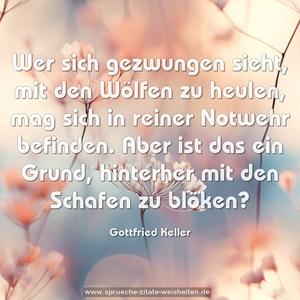 Wer sich gezwungen sieht, mit den Wölfen zu heulen, mag sich in reiner Notwehr befinden. Aber ist das ein Grund, hinterher mit den Schafen zu blöken?

Gottfried Keller

www.sprueche-zitate-weisheiten.de